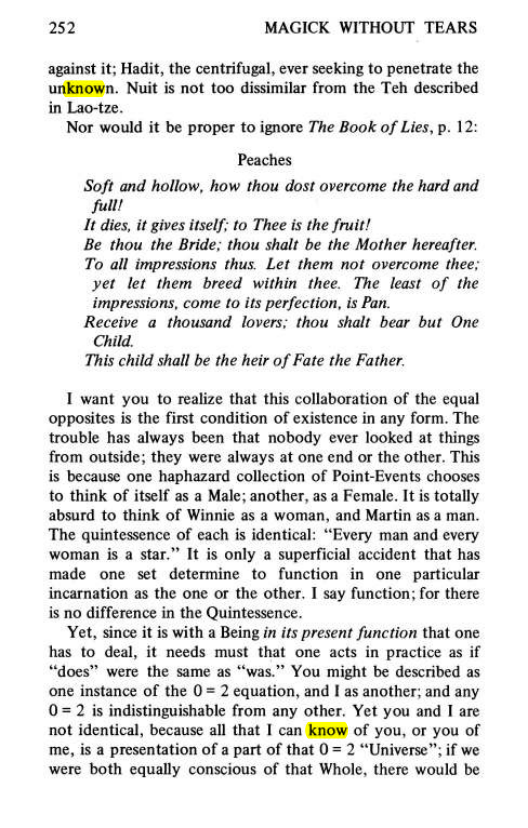 252 MAGICK WITHOUT TEARS

against it; Hadit, the centrifugal, ever seeking to penetrate the unknown. Nuit is not too dissimilar from the Teh described in Lao-tze.

Nor would it be proper to ignore The Book of Lies, p. 12:

Peaches

Soft and hollow, how thou dost overcome the hard and full!
It dies, it gives itself; to Thee is the fruit!
Be thou the Bride; thou shalt be the Mother hereafter.
To all impressions thus. Let them not overcome thee; yet let them breed within thee. The least of the impressions, come to its perfection, is Pan.
Receive a thousand lovers; thou shalt bear but One Child.
This child shall be the heir of Fate the Father.

I want you to realize that this collaboration of the equal opposites is the first condition of existence in any form. The trouble has always been that nobody ever looked at things from outside; they were always at one end or the other. This is because one haphazard collection of Point-Events chooses to think of itself as a Male; another, as a Female. It is totally absurd to think of Winnie as a woman, and Martin as a man. The quintessence of each is identical: "Every man and every woman is a star." It is only a superficial accident that has made one set determine to function in one particular incarnation as the one or the other. I say function; for there is no difference in the Quintessence.

Yet, since it is with a Being in its present function that one has to deal, it needs must that one acts in practice as if "does" were the same as "was." You might be described as one instance of the $0 = 2$ equation, and I as another; and any $0 = 2$ is indistinguishable from any other. Yet you and I are not identical, because all that I can know of you, or you of me, is a presentation of a part of that $0 = 2$ "Universe"; if we were both equally conscious of that Whole, there would be